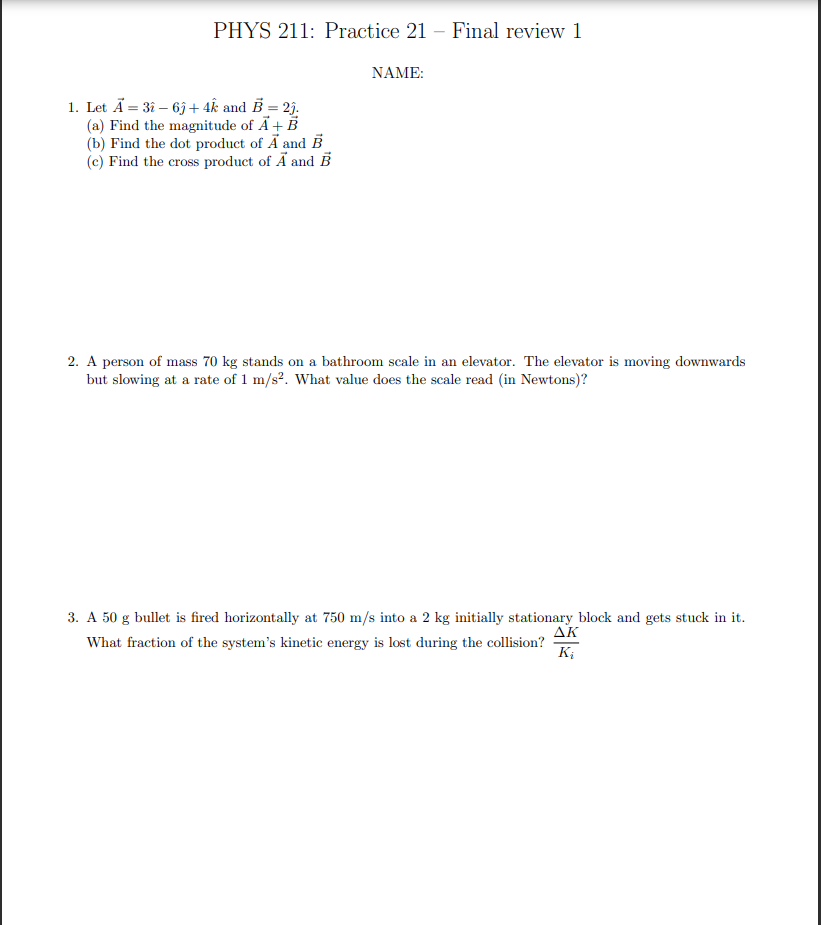 PHYS 211: Practice 21 – Final review 1

NAME:

1. Let $\vec{A} = 3\hat{\imath} - 6\hat{\jmath} + 4\hat{k}$ and $\vec{B} = 2\hat{\jmath}$.
(a) Find the magnitude of $\vec{A} + \vec{B}$
(b) Find the dot product of $\vec{A}$ and $\vec{B}$
(c) Find the cross product of $\vec{A}$ and $\vec{B}$

2. A person of mass 70 kg stands on a bathroom scale in an elevator. The elevator is moving downwards but slowing at a rate of 1 m/s$^2$. What value does the scale read (in Newtons)?

3. A 50 g bullet is fired horizontally at 750 m/s into a 2 kg initially stationary block and gets stuck in it. What fraction of the system's kinetic energy is lost during the collision? $\frac{\Delta K}{K_i}$